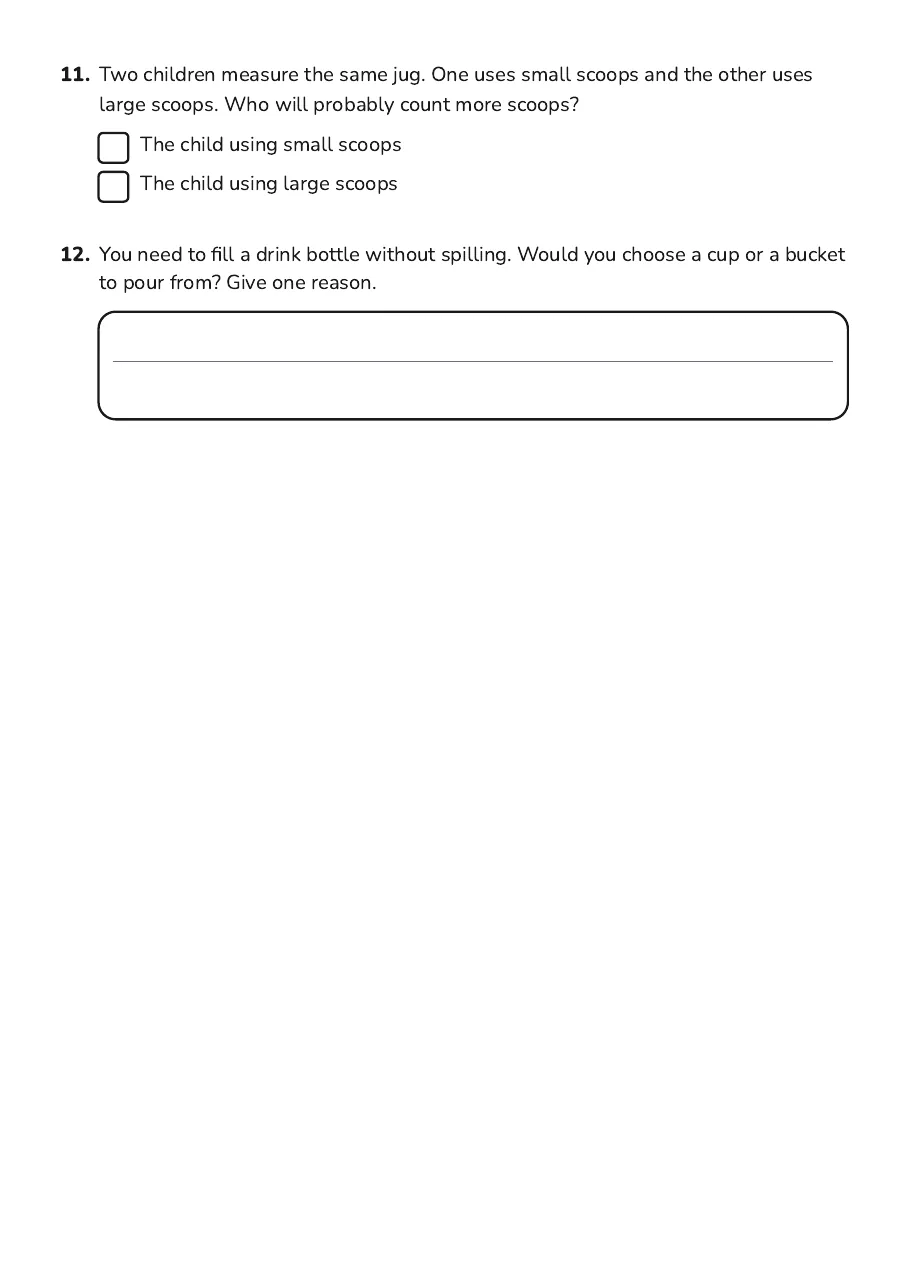 11. Two children measure the same jug. One uses small scoops and the other uses large scoops. Who will probably count more scoops?

☐ The child using small scoops
☐ The child using large scoops

12. You need to fill a drink bottle without spilling. Would you choose a cup or a bucket to pour from? Give one reason.

____